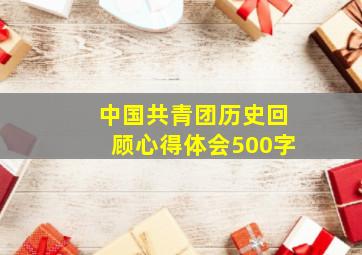 中国共青团历史回顾心得体会500字